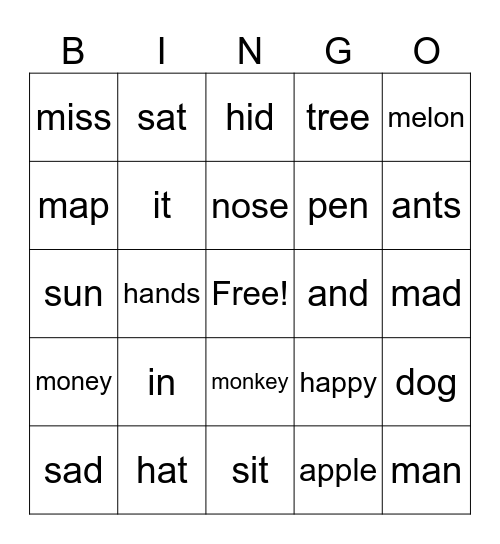 | B | I | N | G | O |
|---|---|---|---|---|
| miss | sat | hid | tree | melon |
| map | it | nose | pen | ants |
| sun | hands | Free! | and | mad |
| money | in | monkey | happy | dog |
| sad | hat | sit | apple | man |